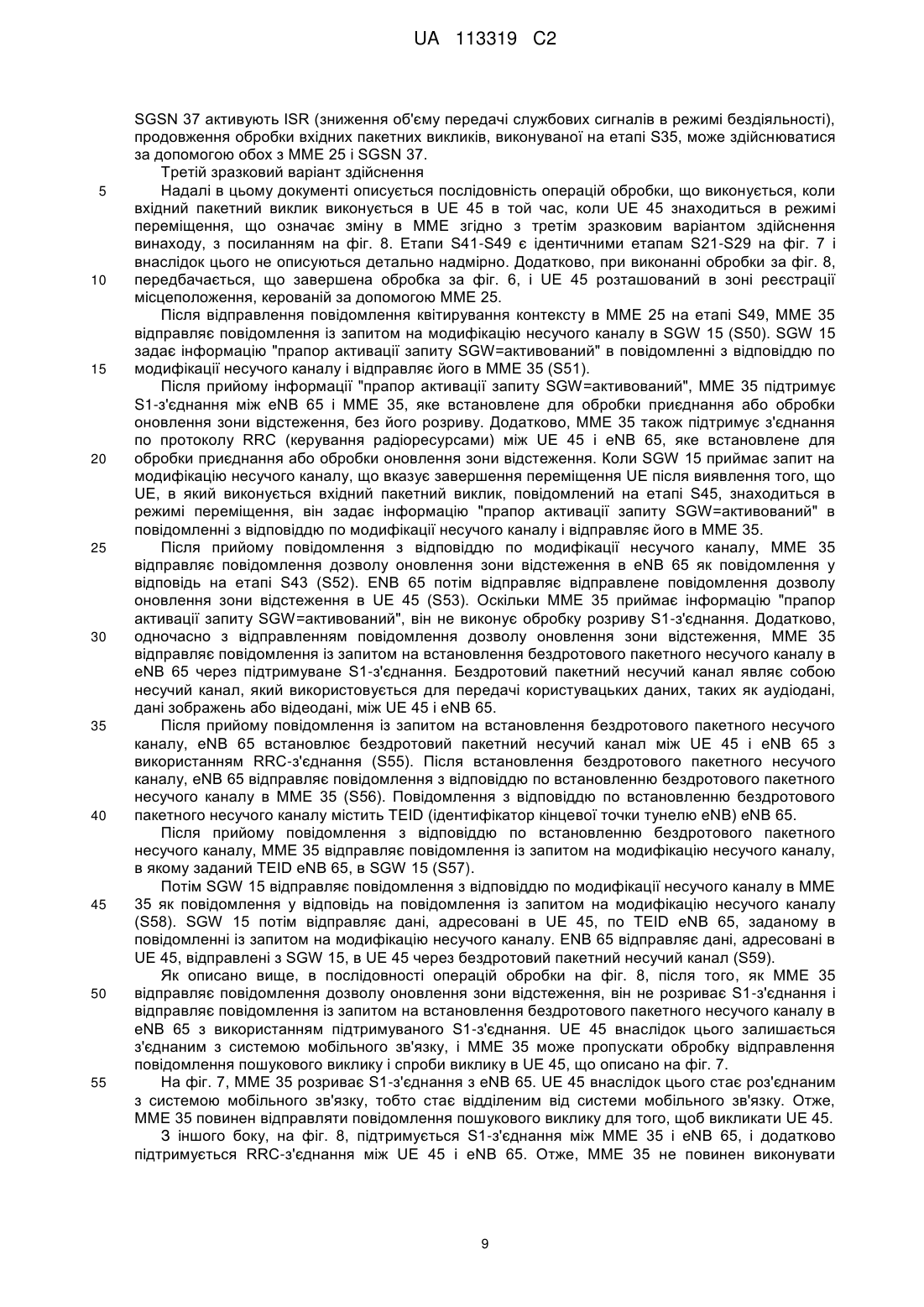 UA 113319 C2

SGSN 37 активують ISR (зниження об'єму передачі службових сигналів в режимі бездіяльності), продовження обробки вхідних пакетних викликів, виконуваної на етапі S35, може здійснюватися за допомогою обох з MME 25 і SGSN 37.

Третій зразковий варіант здійснення

5 Надалі в цьому документі описується послідовність операцій обробки, що виконується, коли вхідний пакетний виклик виконується в UE 45 в той час, коли UE 45 знаходиться в режимі переміщення, що означає зміну в MME згідно з третім зразковим варіантом здійснення винаходу, з посиланням на фіг. 8. Етапи S41-S49 є ідентичними етапам S21-S29 на фіг. 7 і внаслідок цього не описуються детально надмірно. Додатково, при виконанні обробки за фіг. 8,

10 передбачається, що завершена обробка за фіг. 6, і UE 45 розташований в зоні реєстрації місцеположення, керованій за допомогою MME 25.

Після відправлення повідомлення квітирування контексту в MME 25 на етапі S49, MME 35 відправляє повідомлення із запитом на модифікацію несучого каналу в SGW 15 (S50). SGW 15 задає інформацію "прапор активації запиту SGW=активований" в повідомленні з відповіддю по

15 модифікації несучого каналу і відправляє його в MME 35 (S51).

Після прийому інформації "прапор активації запиту SGW=активований", MME 35 підтримує S1-з'єднання між eNB 65 і MME 35, яке встановлене для обробки приєднання або обробки оновлення зони відстеження, без його розриву. Додатково, MME 35 також підтримує з'єднання по протоколу RRC (керування радіоресурсами) між UE 45 і eNB 65, яке встановлене для

20 обробки приєднання або обробки оновлення зони відстеження. Коли SGW 15 приймає запит на модифікацію несучого каналу, що вказує завершення переміщення UE після виявлення того, що UE, в який виконується вхідний пакетний виклик, повідомлений на етапі S45, знаходиться в режимі переміщення, він задає інформацію "прапор активації запиту SGW=активований" в повідомленні з відповіддю по модифікації несучого каналу і відправляє його в MME 35.

25 Після прийому повідомлення з відповіддю по модифікації несучого каналу, MME 35 відправляє повідомлення дозволу оновлення зони відстеження в eNB 65 як повідомлення у відповідь на етапі S43 (S52). ENB 65 потім відправляє відправлене повідомлення дозволу оновлення зони відстеження в UE 45 (S53). Оскільки MME 35 приймає інформацію "прапор активації запиту SGW=активований", він не виконує обробку розриву S1-з'єднання. Додатково,

30 одночасно з відправленням повідомлення дозволу оновлення зони відстеження, MME 35 відправляє повідомлення із запитом на встановлення бездротового пакетного несучого каналу в eNB 65 через підтримуване S1-з'єднання. Бездротовий пакетний несучий канал являє собою несучий канал, який використовується для передачі користувацьких даних, таких як аудіодані, дані зображень або відеодані, між UE 45 і eNB 65.

35 Після прийому повідомлення із запитом на встановлення бездротового пакетного несучого каналу, eNB 65 встановлює бездротовий пакетний несучий канал між UE 45 і eNB 65 з використанням RRC-з'єднання (S55). Після встановлення бездротового пакетного несучого каналу, eNB 65 відправляє повідомлення з відповіддю по встановленню бездротового пакетного несучого каналу в MME 35 (S56). Повідомлення з відповіддю по встановленню бездротового

40 пакетного несучого каналу містить TEID (ідентифікатор кінцевої точки тунелю eNB) eNB 65.

Після прийому повідомлення з відповіддю по встановленню бездротового пакетного несучого каналу, MME 35 відправляє повідомлення із запитом на модифікацію несучого каналу, в якому заданий TEID eNB 65, в SGW 15 (S57).

Потім SGW 15 відправляє повідомлення з відповіддю по модифікації несучого каналу в MME

45 35 як повідомлення у відповідь на повідомлення із запитом на модифікацію несучого каналу (S58). SGW 15 потім відправляє дані, адресовані в UE 45, по TEID eNB 65, заданому в повідомленні із запитом на модифікацію несучого каналу. ENB 65 відправляє дані, адресовані в UE 45, відправлені з SGW 15, в UE 45 через бездротовий пакетний несучий канал (S59).

Як описано вище, в послідовності операцій обробки на фіг. 8, після того, як MME 35

50 відправляє повідомлення дозволу оновлення зони відстеження, він не розриває S1-з'єднання і відправляє повідомлення із запитом на встановлення бездротового пакетного несучого каналу в eNB 65 з використанням підтримуваного S1-з'єднання. UE 45 внаслідок цього залишається з'єднаним з системою мобільного зв'язку, і MME 35 може пропускати обробку відправлення повідомлення пошукового виклику і спроби виклику в UE 45, що описано на фіг. 7.

55 На фіг. 7, MME 35 розриває S1-з'єднання з eNB 65. UE 45 внаслідок цього стає роз'єднаним з системою мобільного зв'язку, тобто стає відділеним від системи мобільного зв'язку. Отже, MME 35 повинен відправляти повідомлення пошукового виклику для того, щоб викликати UE 45.

З іншого боку, на фіг. 8, підтримується S1-з'єднання між MME 35 і eNB 65, і додатково підтримується RRC-з'єднання між UE 45 і eNB 65. Отже, MME 35 не повинен виконувати

9